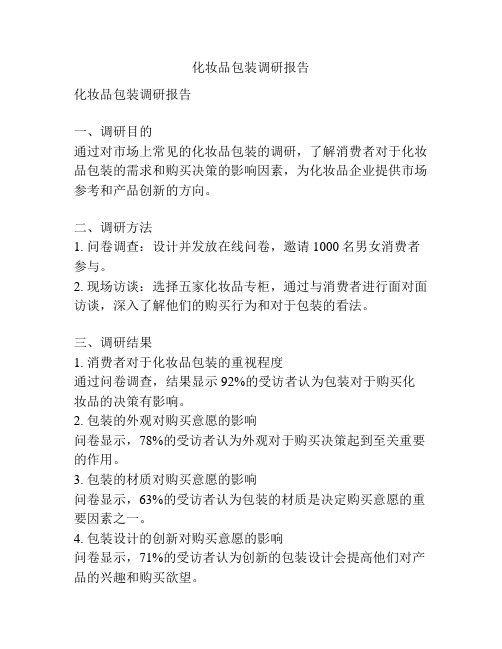 化妆品包装调研报告

化妆品包装调研报告

一、调研目的
通过对市场上常见的化妆品包装的调研，了解消费者对于化妆品包装的需求和购买决策的影响因素，为化妆品企业提供市场参考和产品创新的方向。

二、调研方法
1. 问卷调查：设计并发放在线问卷，邀请 1000 名男女消费者参与。
2. 现场访谈：选择五家化妆品专柜，通过与消费者进行面对面访谈，深入了解他们的购买行为和对于包装的看法。

三、调研结果
1. 消费者对于化妆品包装的重视程度
通过问卷调查，结果显示 92%的受访者认为包装对于购买化妆品的决策有影响。
2. 包装的外观对购买意愿的影响
问卷显示，78%的受访者认为外观对于购买决策起到至关重要的作用。
3. 包装的材质对购买意愿的影响
问卷显示，63%的受访者认为包装的材质是决定购买意愿的重要因素之一。
4. 包装设计的创新对购买意愿的影响
问卷显示，71%的受访者认为创新的包装设计会提高他们对产品的兴趣和购买欲望。